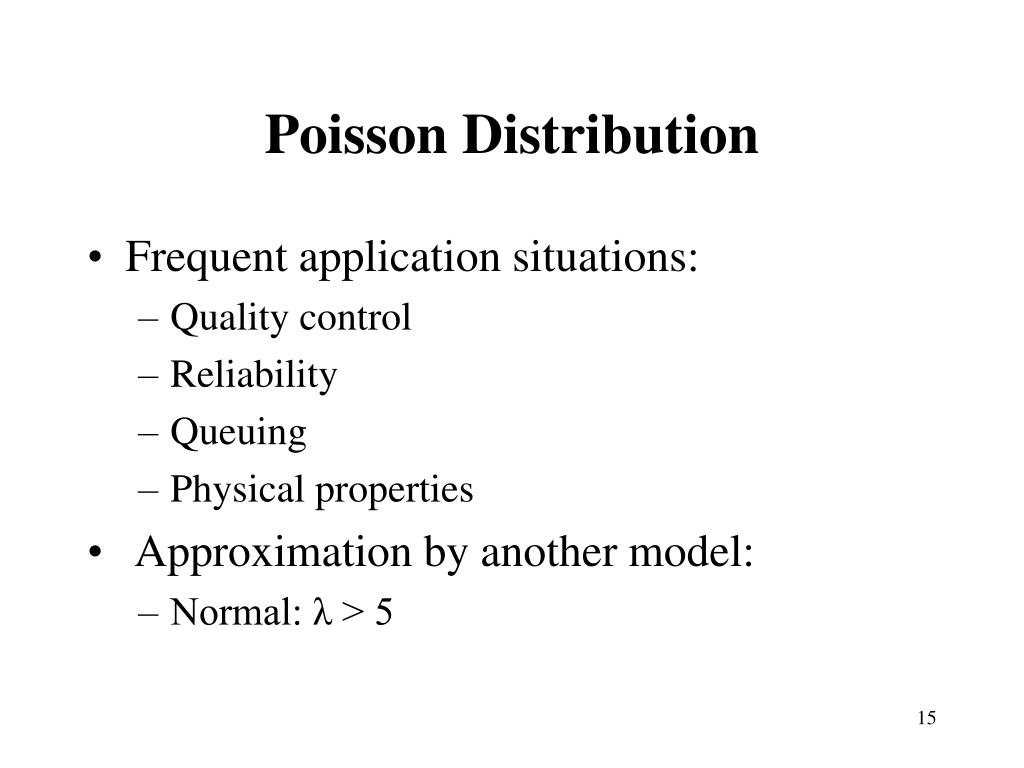 Poisson Distribution

• Frequent application situations:
– Quality control
– Reliability
– Queuing
– Physical properties

• Approximation by another model:
– Normal: $\lambda > 5$

15